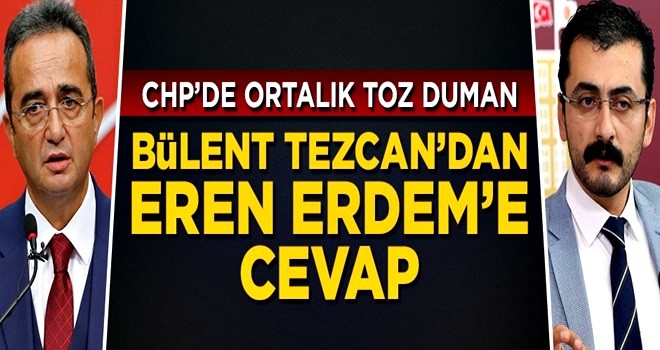 CHP'DE ORTALIK TOZ DUMAN

BüLENT TEZCAN'DAN EREN ERDEM'E CEVAP